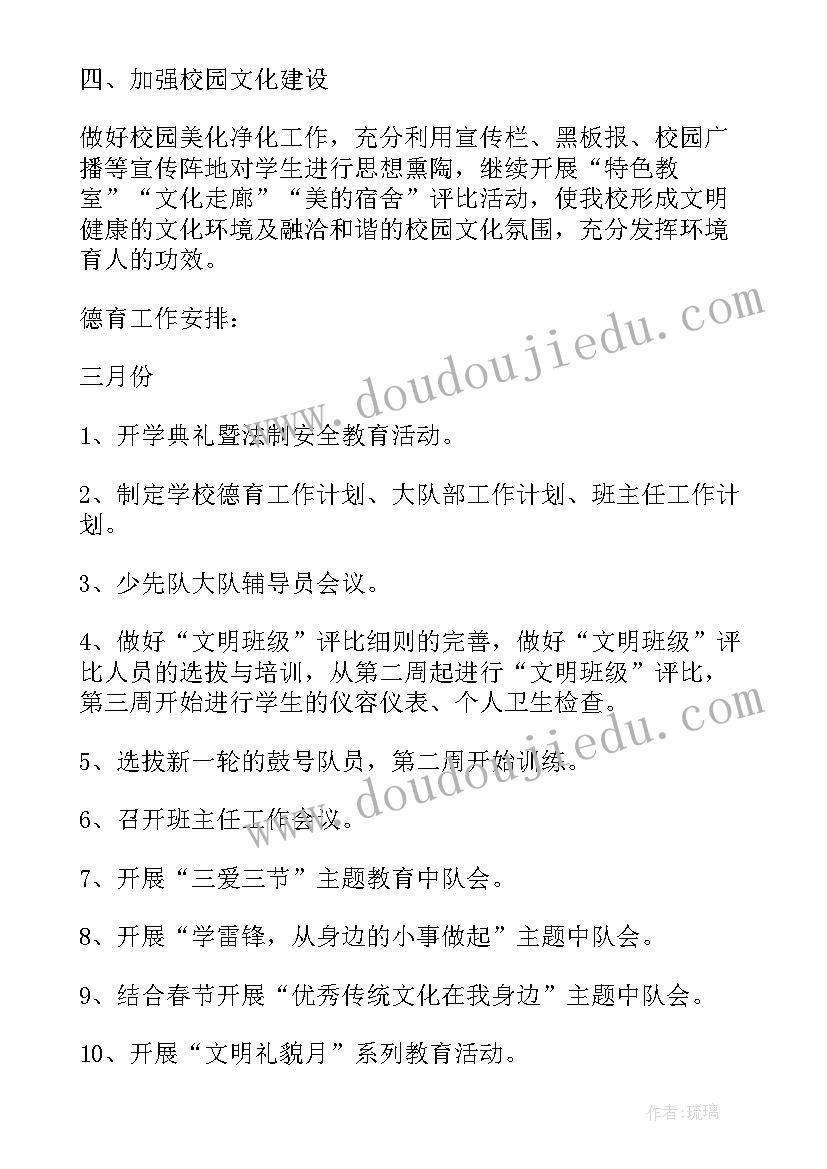 四、加强校园文化建设

做好校园美化净化工作，充分利用宣传栏、黑板报、校园广播等宣传阵地对学生进行思想熏陶，继续开展“特色教室”“文化走廊”“美的宿舍”评比活动，使我校形成文明健康的文化环境及融洽和谐的校园文化氛围，充分发挥环境育人的功效。

德育工作安排：

三月份

1、开学典礼暨法制安全教育活动。

2、制定学校德育工作计划、大队部工作计划、班主任工作计划。

3、少先队大队辅导员会议。

4、做好“文明班级”评比细则的完善，做好“文明班级”评比人员的选拔与培训，从第二周起进行“文明班级”评比，第三周开始进行学生的仪容仪表、个人卫生检查。

5、选拔新一轮的鼓号队员，第二周开始训练。

6、召开班主任工作会议。

7、开展“三爱三节”主题教育中队会。

8、开展“学雷锋，从身边的小事做起”主题中队会。

9、结合春节开展“优秀传统文化在我身边”主题中队会。

10、开展“文明礼貌月”系列教育活动。

www.doudoujiedu.com

www.doudoujiedu.com

作者：琉璃